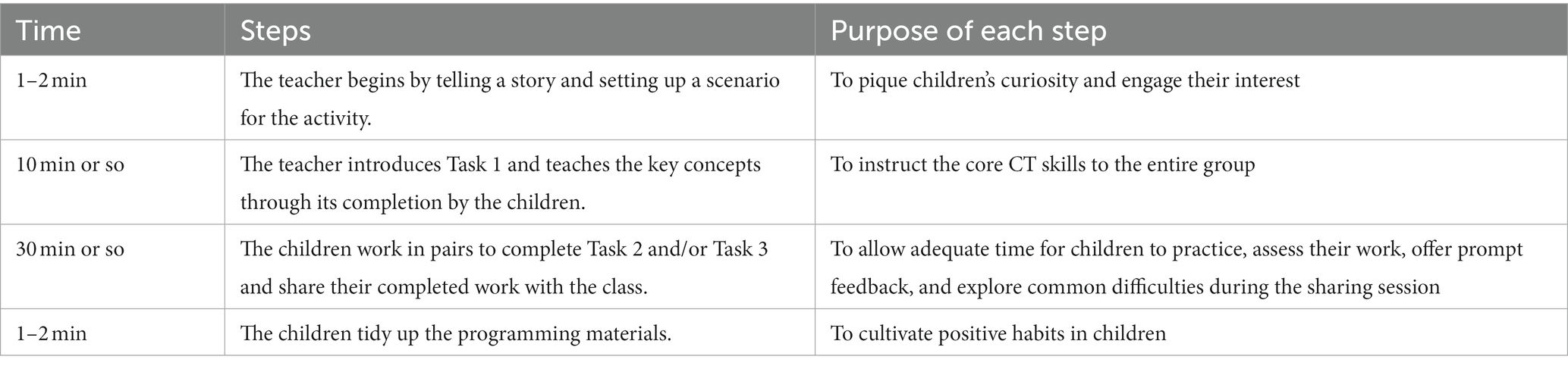 | Time | Steps | Purpose of each step |
|---|---|---|
| 1–2 min | The teacher begins by telling a story and setting up a scenario for the activity. | To pique children's curiosity and engage their interest |
| 10 min or so | The teacher introduces Task 1 and teaches the key concepts through its completion by the children. | To instruct the core CT skills to the entire group |
| 30 min or so | The children work in pairs to complete Task 2 and/or Task 3 and share their completed work with the class. | To allow adequate time for children to practice, assess their work, offer prompt feedback, and explore common difficulties during the sharing session |
| 1–2 min | The children tidy up the programming materials. | To cultivate positive habits in children |